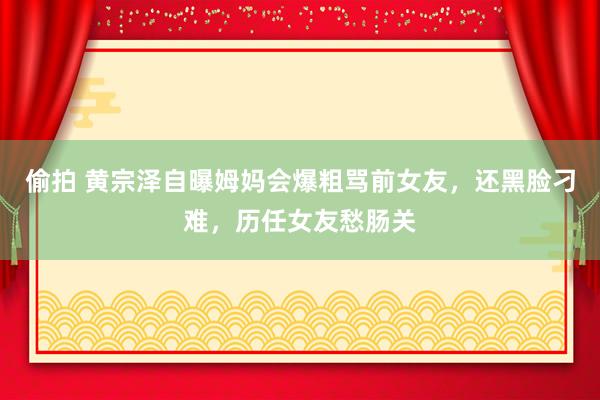 偷拍 黄宗泽自曝姆妈会爆粗骂前女友，还黑脸刁难，历任女友愁肠关